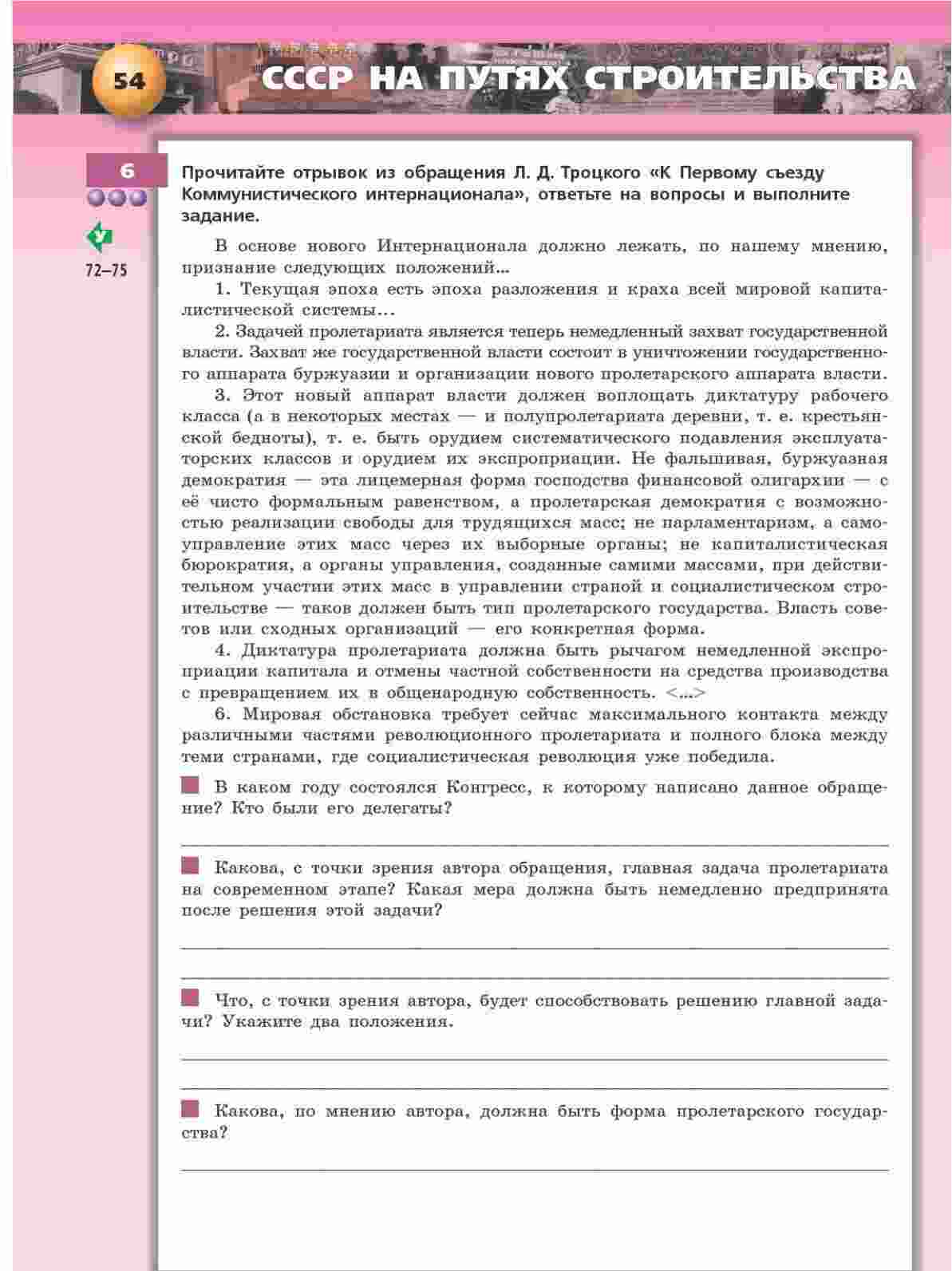 54

СССР НА ПУТЯХ СТРОИТЕЛЬСТВА

6

72–75

Прочитайте отрывок из обращения Л. Д. Троцкого «К Первому съезду Коммунистического интернационала», ответьте на вопросы и выполните задание.

В основе нового Интернационала должно лежать, по нашему мнению, признание следующих положений...

1. Текущая эпоха есть эпоха разложения и краха всей мировой капиталистической системы...

2. Задачей пролетариата является теперь немедленный захват государственной власти. Захват же государственной власти состоит в уничтожении государственного аппарата буржуазии и организации нового пролетарского аппарата власти.

3. Этот новый аппарат власти должен воплощать диктатуру рабочего класса (а в некоторых местах — и полупролетариата деревни, т. е. крестьянской бедноты), т. е. быть орудием систематического подавления эксплуататорских классов и орудием их экспроприации. Не фальшивая, буржуазная демократия — эта лицемерная форма господства финансовой олигархии — с её чисто формальным равенством, а пролетарская демократия с возможностью реализации свободы для трудящихся масс; не парламентаризм, а самоуправление этих масс через их выборные органы; не капиталистическая бюрократия, а органы управления, созданные самими массами, при действительном участии этих масс в управлении страной и социалистическом строительстве — таков должен быть тип пролетарского государства. Власть советов или сходных организаций — его конкретная форма.

4. Диктатура пролетариата должна быть рычагом немедленной экспроприации капитала и отмены частной собственности на средства производства с превращением их в общенародную собственность. <...>

6. Мировая обстановка требует сейчас максимального контакта между различными частями революционного пролетариата и полного блока между теми странами, где социалистическая революция уже победила.

В каком году состоялся Конгресс, к которому написано данное обращение? Кто были его делегаты?

Какова, с точки зрения автора обращения, главная задача пролетариата на современном этапе? Какая мера должна быть немедленно предпринята после решения этой задачи?

Что, с точки зрения автора, будет способствовать решению главной задачи? Укажите два положения.

Какова, по мнению автора, должна быть форма пролетарского государства?